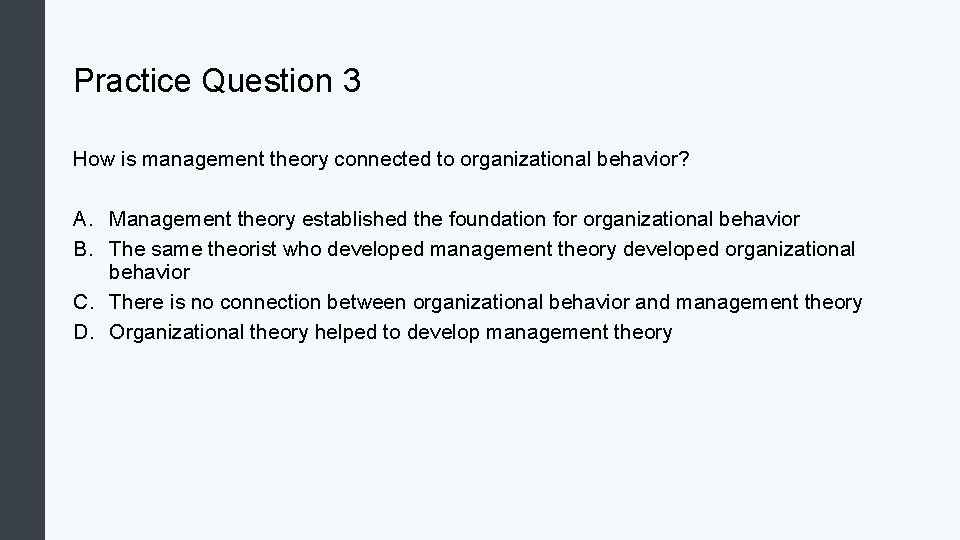 Practice Question 3

How is management theory connected to organizational behavior?

A. Management theory established the foundation for organizational behavior
B. The same theorist who developed management theory developed organizational behavior
C. There is no connection between organizational behavior and management theory
D. Organizational theory helped to develop management theory